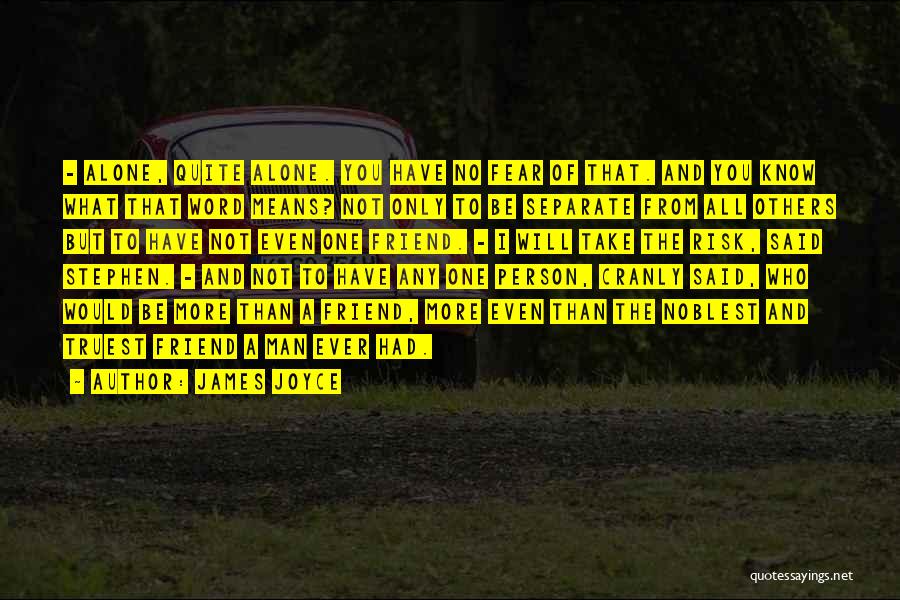 - ALONE, QUITE ALONE. YOU HAVE NO FEAR OF THAT. AND YOU KNOW WHAT THAT WORD MEANS? NOT ONLY TO BE SEPARATE FROM ALL OTHERS BUT TO HAVE NOT EVEN ONE FRIEND. - I WILL TAKE THE RISK, SAID STEPHEN. - AND NOT TO HAVE ANY ONE PERSON, CRANLY SAID, WHO WOULD BE MORE THAN A FRIEND, MORE EVEN THAN THE NOBLEST AND TRUEST FRIEND A MAN EVER HAD.

- AUTHOR: JAMES JOYCE

quotessayings.net